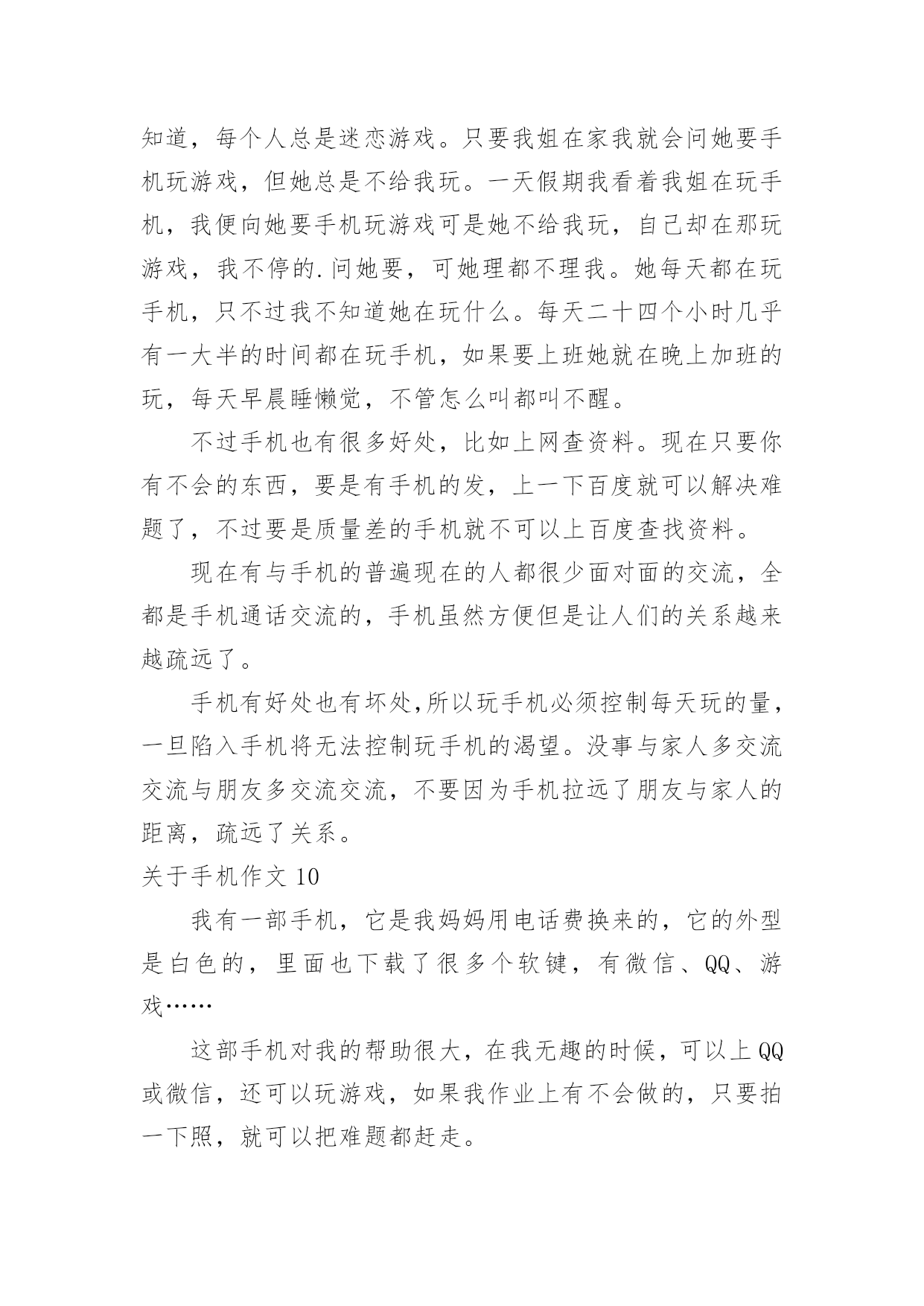 知道，每个人总是迷恋游戏。只要我姐在家我就会问她要手机玩游戏，但她总是不给我玩。一天假期我看着我姐在玩手机，我便向她要手机玩游戏可是她不给我玩，自己却在那玩游戏，我不停的.问她要，可她理都不理我。她每天都在玩手机，只不过我不知道她在玩什么。每天二十四个小时几乎有一大半的时间都在玩手机，如果要上班她就在晚上加班的玩，每天早晨睡懒觉，不管怎么叫都叫不醒。

不过手机也有很多好处，比如上网查资料。现在只要你有不会的东西，要是有手机的发，上一下百度就可以解决难题了，不过要是质量差的手机就不可以上百度查找资料。

现在有与手机的普遍现在的人都很少面对面的交流，全都是手机通话交流的，手机虽然方便但是让人们的关系越来越疏远了。

手机有好处也有坏处,所以玩手机必须控制每天玩的量，一旦陷入手机将无法控制玩手机的渴望。没事与家人多交流交流与朋友多交流交流，不要因为手机拉远了朋友与家人的距离，疏远了关系。

关于手机作文 10

我有一部手机，它是我妈妈用电话费换来的，它的外型是白色的，里面也下载了很多个软键，有微信、QQ、游戏……

这部手机对我的帮助很大，在我无趣的时候，可以上 QQ 或微信，还可以玩游戏，如果我作业上有不会做的，只要拍一下照，就可以把难题都赶走。